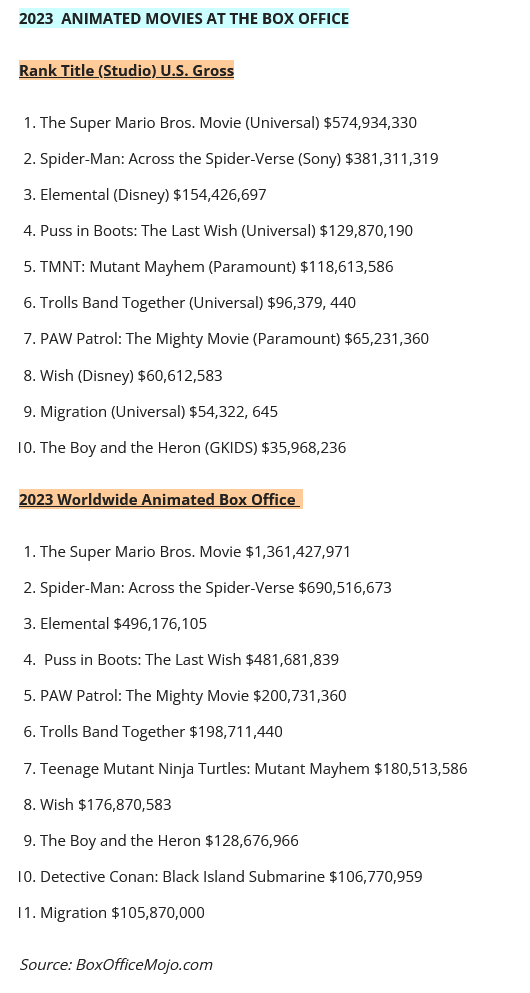 2023 ANIMATED MOVIES AT THE BOX OFFICE

Rank Title (Studio) U.S. Gross

1. The Super Mario Bros. Movie (Universal) $574,934,330
2. Spider-Man: Across the Spider-Verse (Sony) $381,311,319
3. Elemental (Disney) $154,426,697
4. Puss in Boots: The Last Wish (Universal) $129,870,190
5. TMNT: Mutant Mayhem (Paramount) $118,613,586
6. Trolls Band Together (Universal) $96,379, 440
7. PAW Patrol: The Mighty Movie (Paramount) $65,231,360
8. Wish (Disney) $60,612,583
9. Migration (Universal) $54,322, 645
10. The Boy and the Heron (GKIDS) $35,968,236

2023 Worldwide Animated Box Office

1. The Super Mario Bros. Movie $1,361,427,971
2. Spider-Man: Across the Spider-Verse $690,516,673
3. Elemental $496,176,105
4. Puss in Boots: The Last Wish $481,681,839
5. PAW Patrol: The Mighty Movie $200,731,360
6. Trolls Band Together $198,711,440
7. Teenage Mutant Ninja Turtles: Mutant Mayhem $180,513,586
8. Wish $176,870,583
9. The Boy and the Heron $128,676,966
10. Detective Conan: Black Island Submarine $106,770,959
11. Migration $105,870,000

Source: BoxOfficeMojo.com